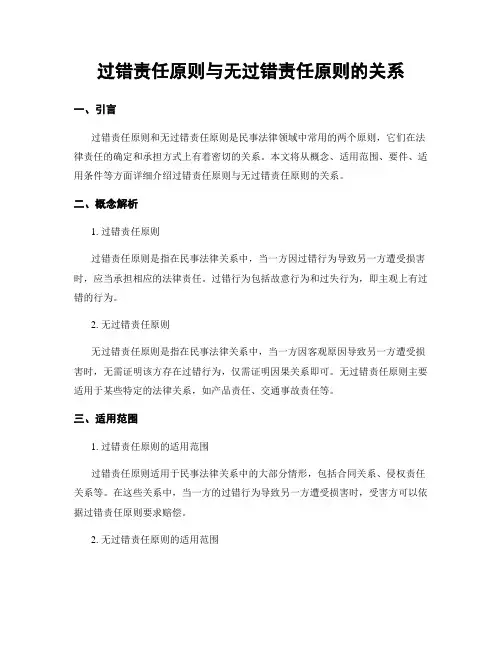 过错责任原则与无过错责任原则的关系

一、引言

过错责任原则和无过错责任原则是民事法律领域中常用的两个原则，它们在法律责任的确定和承担方式上有着密切的关系。本文将从概念、适用范围、要件、适用条件等方面详细介绍过错责任原则与无过错责任原则的关系。

二、概念解析

1. 过错责任原则

过错责任原则是指在民事法律关系中，当一方因过错行为导致另一方遭受损害时，应当承担相应的法律责任。过错行为包括故意行为和过失行为，即主观上有过错的行为。

2. 无过错责任原则

无过错责任原则是指在民事法律关系中，当一方因客观原因导致另一方遭受损害时，无需证明该方存在过错行为，仅需证明因果关系即可。无过错责任原则主要适用于某些特定的法律关系，如产品责任、交通事故责任等。

三、适用范围

1. 过错责任原则的适用范围

过错责任原则适用于民事法律关系中的大部分情形，包括合同关系、侵权责任关系等。在这些关系中，当一方的过错行为导致另一方遭受损害时，受害方可以依据过错责任原则要求赔偿。

2. 无过错责任原则的适用范围